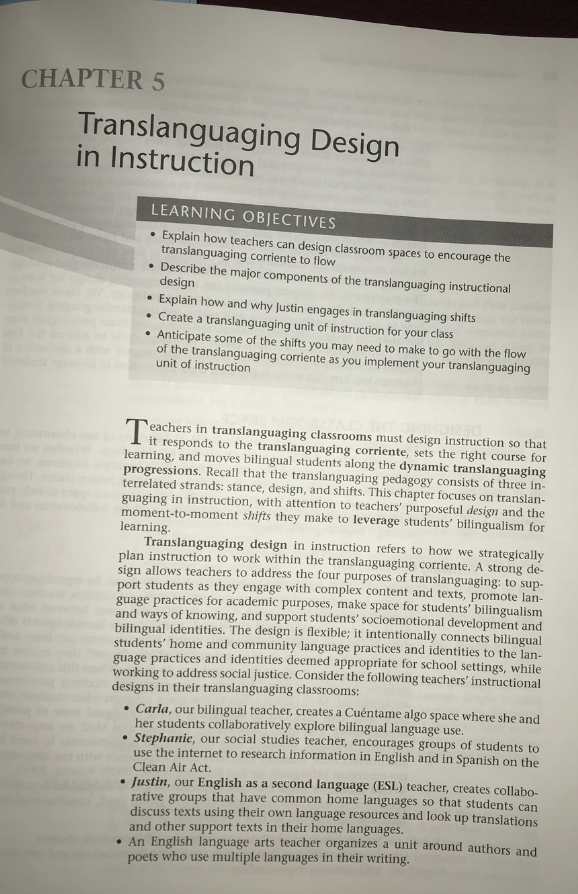 CHAPTER 5

Translanguaging Design in Instruction

LEARNING OBJECTIVES

• Explain how teachers can design classroom spaces to encourage the translanguaging corriente to flow
• Describe the major components of the translanguaging instructional design
• Explain how and why Justin engages in translanguaging shifts
• Create a translanguaging unit of instruction for your class
• Anticipate some of the shifts you may need to make to go with the flow of the translanguaging corriente as you implement your translanguaging unit of instruction

Teachers in translanguaging classrooms must design instruction so that it responds to the translanguaging corriente, sets the right course for learning, and moves bilingual students along the dynamic translanguaging progressions. Recall that the translanguaging pedagogy consists of three interrelated strands: stance, design, and shifts. This chapter focuses on translanguaging in instruction, with attention to teachers' purposeful design and the moment-to-moment shifts they make to leverage students' bilingualism for learning.

Translanguaging design in instruction refers to how we strategically plan instruction to work within the translanguaging corriente. A strong design allows teachers to address the four purposes of translanguaging: to support students as they engage with complex content and texts, promote language practices for academic purposes, make space for students' bilingualism and ways of knowing, and support students' socioemotional development and bilingual identities. The design is flexible; it intentionally connects bilingual students' home and community language practices and identities to the language practices and identities deemed appropriate for school settings, while working to address social justice. Consider the following teachers' instructional designs in their translanguaging classrooms:

• Carla, our bilingual teacher, creates a Cuéntame algo space where she and her students collaboratively explore bilingual language use.
• Stephanie, our social studies teacher, encourages groups of students to use the internet to research information in English and in Spanish on the Clean Air Act.
• Justin, our English as a second language (ESL) teacher, creates collaborative groups that have common home languages so that students can discuss texts using their own language resources and look up translations and other support texts in their home languages.
• An English language arts teacher organizes a unit around authors and poets who use multiple languages in their writing.